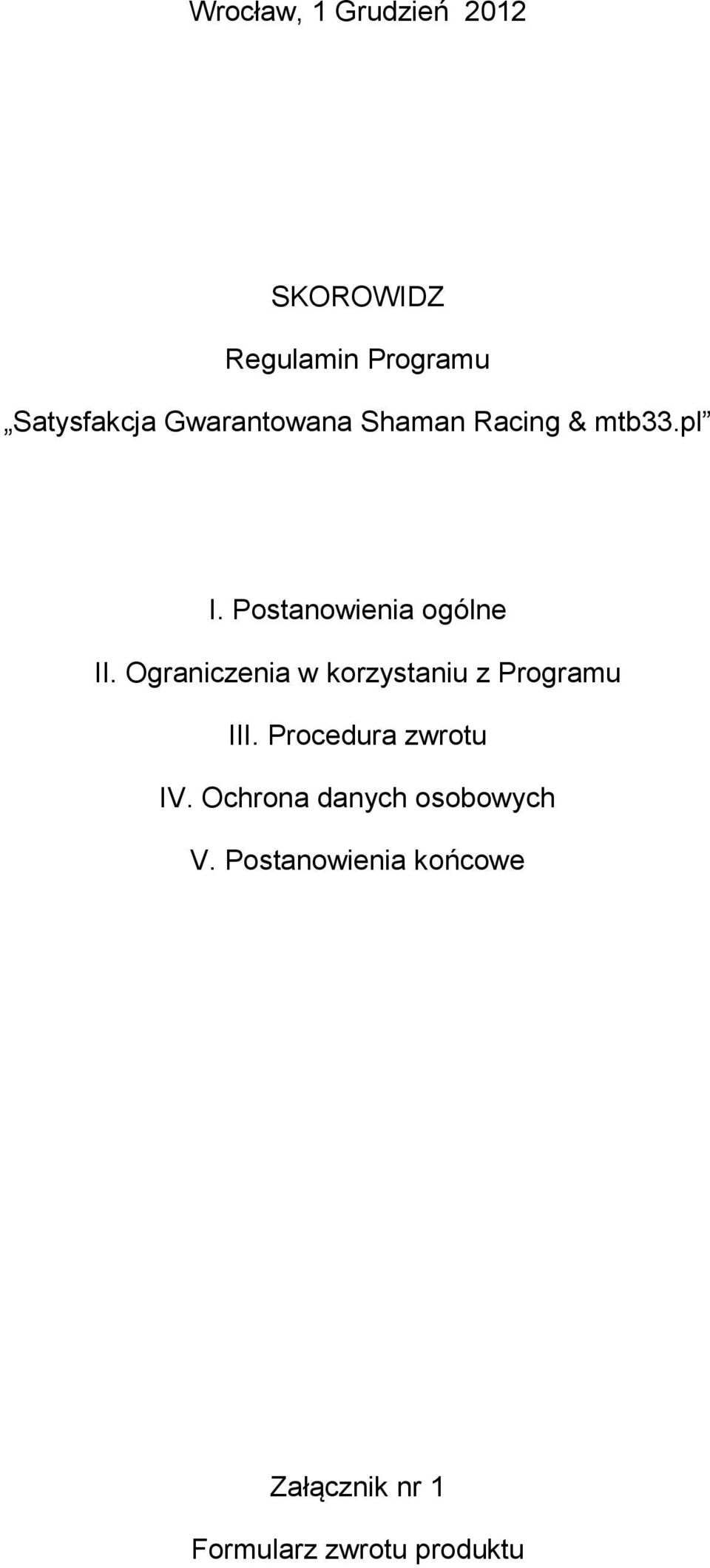 Wrocław, 1 Grudzień 2012

SKOROWIDZ

Regulamin Programu

„Satysfakcja Gwarantowana Shaman Racing & mtb33.pl”

I. Postanowienia ogólne

II. Ograniczenia w korzystaniu z Programu

III. Procedura zwrotu

IV. Ochrona danych osobowych

V. Postanowienia końcowe

Załącznik nr 1

Formularz zwrotu produktu